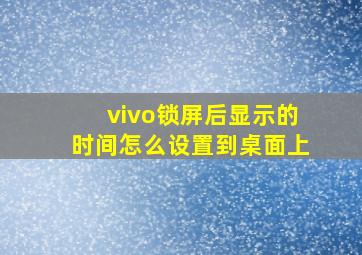 vivo锁屏后显示的时间怎么设置到桌面上